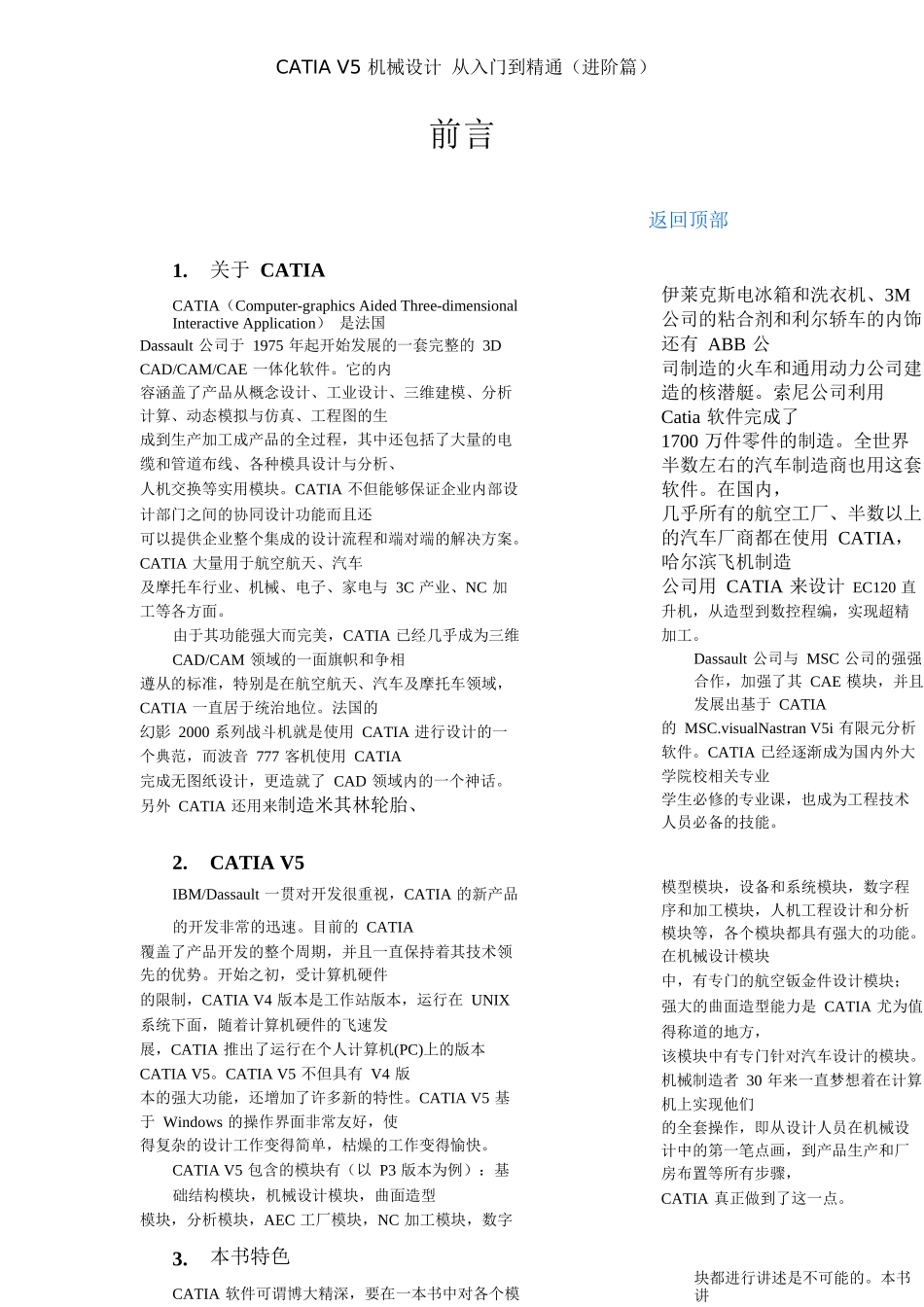 CATIA V5 机械设计 从入门到精通（进阶篇）

前言

返回顶部

1. 关于 CATIA

CATIA（Computer-graphics Aided Three-dimensional Interactive Application） 是法国 Dassault 公司于 1975 年起开始发展的一套完整的 3D CAD/CAM/CAE 一体化软件。它的内容涵盖了产品从概念设计、工业设计、三维建模、分析计算、动态模拟与仿真、工程图的生成到生产加工成产品的全过程，其中还包括了大量的电缆和管道布线、各种模具设计与分析、人机交换等实用模块。CATIA 不但能够保证企业内部设计部门之间的协同设计功能而且还可以提供企业整个集成的设计流程和端对端的解决方案。CATIA 大量用于航空航天、汽车及摩托车行业、机械、电子、家电与 3C 产业、NC 加工等各方面。

由于其功能强大而完美，CATIA 已经几乎成为三维 CAD/CAM 领域的一面旗帜和争相遵从的标准，特别是在航空航天、汽车及摩托车领域，CATIA 一直居于统治地位。法国的幻影 2000 系列战斗机就是使用 CATIA 进行设计的一个典范，而波音 777 客机使用 CATIA 完成无图纸设计，更造就了 CAD 领域内的一个神话。另外 CATIA 还用来制造米其林轮胎、

伊莱克斯电冰箱和洗衣机、3M 公司的粘合剂和利尔轿车的内饰还有 ABB 公司制造的火车和通用动力公司建造的核潜艇。索尼公司利用 Catia 软件完成了 1700 万件零件的制造。全世界半数左右的汽车制造商也用这套软件。在国内，几乎所有的航空工厂、半数以上的汽车厂商都在使用 CATIA，哈尔滨飞机制造公司用 CATIA 来设计 EC120 直升机，从造型到数控程编，实现超精加工。

Dassault 公司与 MSC 公司的强强合作，加强了其 CAE 模块，并且发展出基于 CATIA 的 MSC.visualNastran V5i 有限元分析软件。CATIA 已经逐渐成为国内外大学院校相关专业学生必修的专业课，也成为工程技术人员必备的技能。

2. CATIA V5

IBM/Dassault 一贯对开发很重视，CATIA 的新产品的开发非常的迅速。目前的 CATIA 覆盖了产品开发的整个周期，并且一直保持着其技术领先的优势。开始之初，受计算机硬件的限制，CATIA V4 版本是工作站版本，运行在 UNIX 系统下面，随着计算机硬件的飞速发展，CATIA 推出了运行在个人计算机(PC)上的版本 CATIA V5。CATIA V5 不但具有 V4 版本的强大功能，还增加了许多新的特性。CATIA V5 基于 Windows 的操作界面非常友好，使得复杂的设计工作变得简单，枯燥的工作变得愉快。

CATIA V5 包含的模块有（以 P3 版本为例）：基础结构模块，机械设计模块，曲面造型模块，分析模块，AEC 工厂模块，NC 加工模块，数字

模型模块，设备和系统模块，数字程序和加工模块，人机工程设计和分析模块等，各个模块都具有强大的功能。在机械设计模块中，有专门的航空钣金件设计模块；强大的曲面造型能力是 CATIA 尤为值得称道的地方，该模块中有专门针对汽车设计的模块。机械制造者 30 年来一直梦想着在计算机上实现他们的全套操作，即从设计人员在机械设计中的第一笔点画，到产品生产和厂房布置等所有步骤，CATIA 真正做到了这一点。

3. 本书特色

CATIA 软件可谓博大精深，要在一本书中对各个模

块都进行讲述是不可能的。本书讲